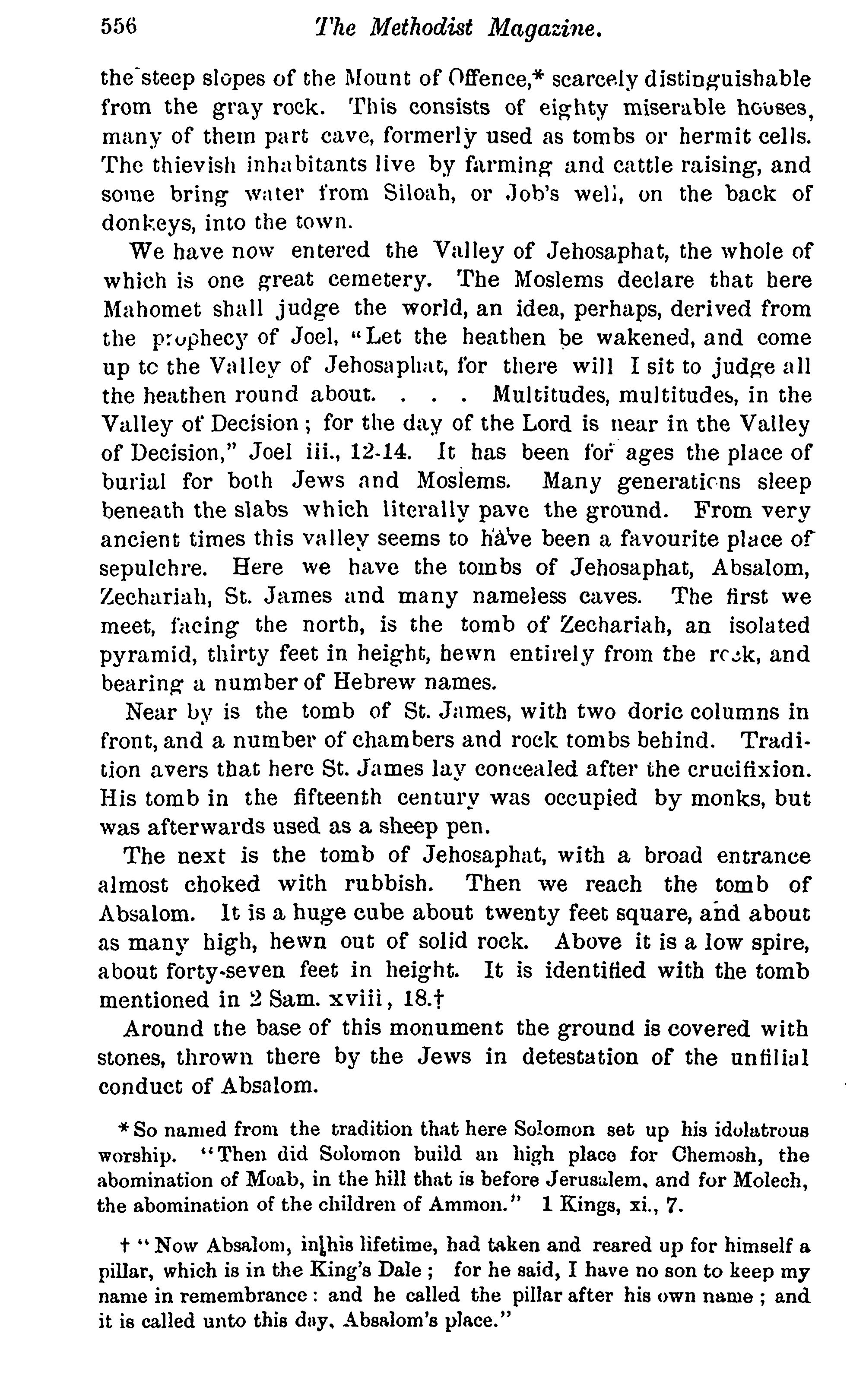 556 The Methodist Magazine.

the steep slopes of the Mount of Offence,* scarcely distinguishable from the gray rock. This consists of eighty miserable houses, many of them part cave, formerly used as tombs or hermit cells. The thievish inhabitants live by farming and cattle raising, and some bring water from Siloah, or Job's well, on the back of donkeys, into the town.

We have now entered the Valley of Jehosaphat, the whole of which is one great cemetery. The Moslems declare that here Mahomet shall judge the world, an idea, perhaps, derived from the prophecy of Joel, "Let the heathen be wakened, and come up to the Valley of Jehosaphat, for there will I sit to judge all the heathen round about. . . . Multitudes, multitudes, in the Valley of Decision; for the day of the Lord is near in the Valley of Decision," Joel iii., 12-14. It has been for ages the place of burial for both Jews and Moslems. Many generations sleep beneath the slabs which literally pave the ground. From very ancient times this valley seems to have been a favourite place of sepulchre. Here we have the tombs of Jehosaphat, Absalom, Zechariah, St. James and many nameless caves. The first we meet, facing the north, is the tomb of Zechariah, an isolated pyramid, thirty feet in height, hewn entirely from the rock, and bearing a number of Hebrew names.

Near by is the tomb of St. James, with two doric columns in front, and a number of chambers and rock tombs behind. Tradition avers that here St. James lay concealed after the crucifixion. His tomb in the fifteenth century was occupied by monks, but was afterwards used as a sheep pen.

The next is the tomb of Jehosaphat, with a broad entrance almost choked with rubbish. Then we reach the tomb of Absalom. It is a huge cube about twenty feet square, and about as many high, hewn out of solid rock. Above it is a low spire, about forty-seven feet in height. It is identified with the tomb mentioned in 2 Sam. xviii, 18.†

Around the base of this monument the ground is covered with stones, thrown there by the Jews in detestation of the unfilial conduct of Absalom.

* So named from the tradition that here Solomon set up his idolatrous worship. "Then did Solomon build an high place for Chemosh, the abomination of Moab, in the hill that is before Jerusalem, and for Molech, the abomination of the children of Ammon." 1 Kings, xi., 7.

† "Now Absalom, in his lifetime, had taken and reared up for himself a pillar, which is in the King's Dale; for he said, I have no son to keep my name in remembrance: and he called the pillar after his own name; and it is called unto this day, Absalom's place."